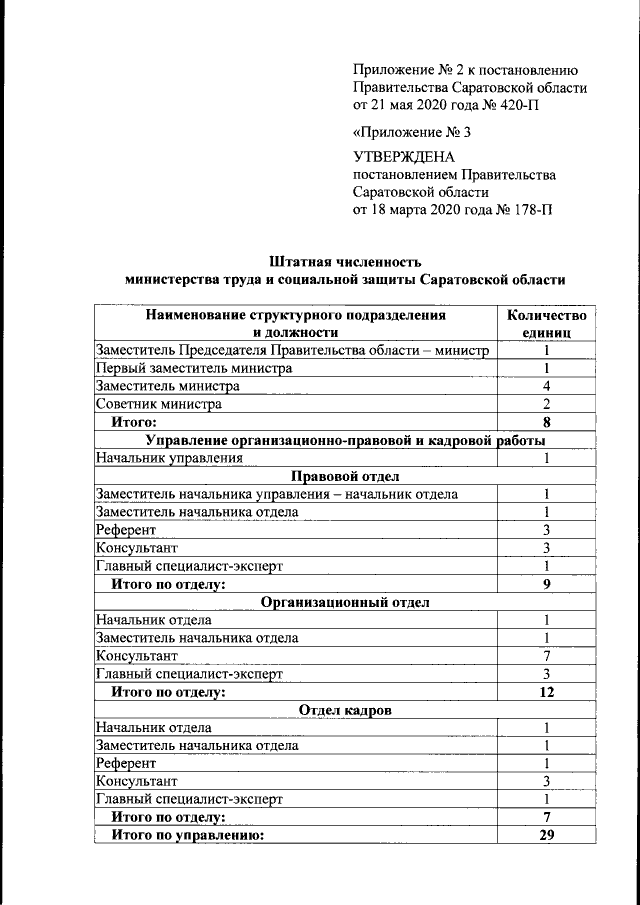 Приложение № 2 к постановлению Правительства Саратовской области от 21 мая 2020 года № 420-П

«Приложение № 3

УТВЕРЖДЕНА
постановлением Правительства Саратовской области
от 18 марта 2020 года № 178-П

Штатная численность
министерства труда и социальной защиты Саратовской области

| Наименование структурного подразделения и должности | Количество единиц |
|---|---|
| Заместитель Председателя Правительства области – министр | 1 |
| Первый заместитель министра | 1 |
| Заместитель министра | 4 |
| Советник министра | 2 |
| Итого: | 8 |
| Управление организационно-правовой и кадровой работы | |
| Начальник управления | 1 |
| Правовой отдел | |
| Заместитель начальника управления – начальник отдела | 1 |
| Заместитель начальника отдела | 1 |
| Референт | 3 |
| Консультант | 3 |
| Главный специалист-эксперт | 1 |
| Итого по отделу: | 9 |
| Организационный отдел | |
| Начальник отдела | 1 |
| Заместитель начальника отдела | 1 |
| Консультант | 7 |
| Главный специалист-эксперт | 3 |
| Итого по отделу: | 12 |
| Отдел кадров | |
| Начальник отдела | 1 |
| Заместитель начальника отдела | 1 |
| Референт | 1 |
| Консультант | 3 |
| Главный специалист-эксперт | 1 |
| Итого по отделу: | 7 |
| Итого по управлению: | 29 |